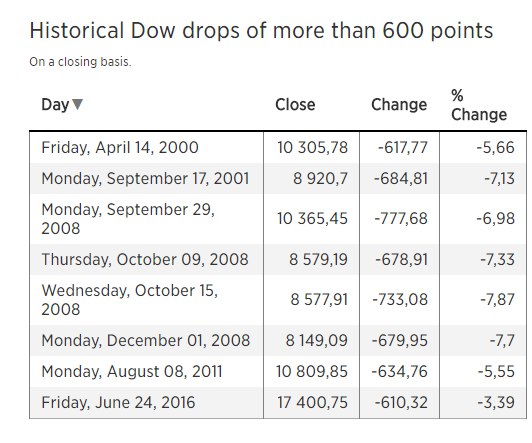 Historical Dow drops of more than 600 points

On a closing basis.

| Day▼ | Close | Change | % Change |
|---|---|---|---|
| Friday, April 14, 2000 | 10 305,78 | -617,77 | -5,66 |
| Monday, September 17, 2001 | 8 920,7 | -684,81 | -7,13 |
| Monday, September 29, 2008 | 10 365,45 | -777,68 | -6,98 |
| Thursday, October 09, 2008 | 8 579,19 | -678,91 | -7,33 |
| Wednesday, October 15, 2008 | 8 577,91 | -733,08 | -7,87 |
| Monday, December 01, 2008 | 8 149,09 | -679,95 | -7,7 |
| Monday, August 08, 2011 | 10 809,85 | -634,76 | -5,55 |
| Friday, June 24, 2016 | 17 400,75 | -610,32 | -3,39 |